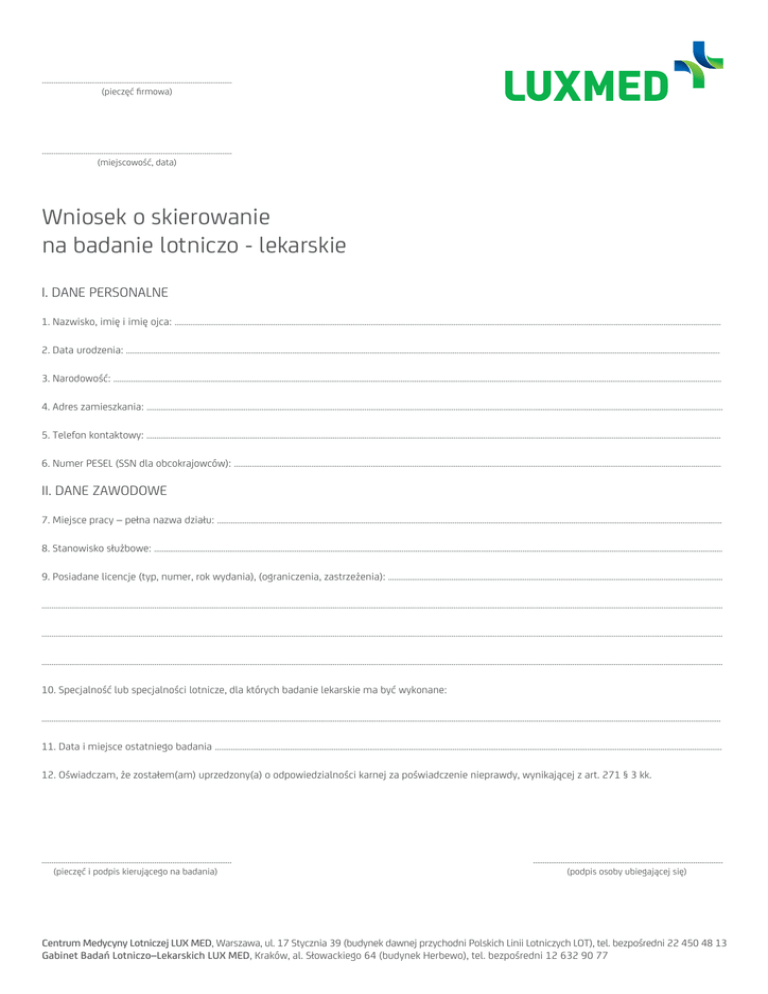 ____
(pieczęć firmowa)

LUXMED

____
(miejscowość, data)

Wniosek o skierowanie
na badanie lotniczo - lekarskie

I. DANE PERSONALNE

1. Nazwisko, imię i imię ojca: ____

2. Data urodzenia: ____

3. Narodowość: ____

4. Adres zamieszkania: ____

5. Telefon kontaktowy: ____

6. Numer PESEL (SSN dla obcokrajowców): ____

II. DANE ZAWODOWE

7. Miejsce pracy – pełna nazwa działu: ____

8. Stanowisko służbowe: ____

9. Posiadane licencje (typ, numer, rok wydania), (ograniczenia, zastrzeżenia): ____

____

____

____

10. Specjalność lub specjalności lotnicze, dla których badanie lekarskie ma być wykonane:

____

11. Data i miejsce ostatniego badania ____

12. Oświadczam, że zostałem(am) uprzedzony(a) o odpowiedzialności karnej za poświadczenie nieprawdy, wynikającej z art. 271 § 3 kk.

____
(pieczęć i podpis kierującego na badania)

____
(podpis osoby ubiegającej się)

Centrum Medycyny Lotniczej LUX MED, Warszawa, ul. 17 Stycznia 39 (budynek dawnej przychodni Polskich Linii Lotniczych LOT), tel. bezpośredni 22 450 48 13
Gabinet Badań Lotniczo–Lekarskich LUX MED, Kraków, al. Słowackiego 64 (budynek Herbewo), tel. bezpośredni 12 632 90 77